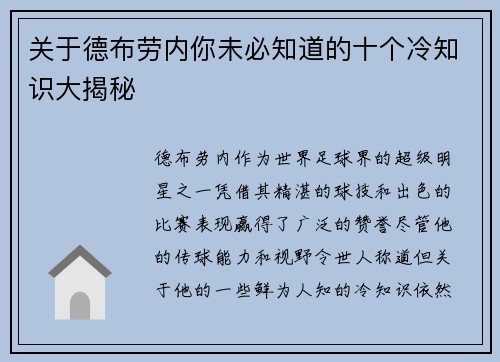 关于德布劳内你未必知道的十个冷知识大揭秘

德布劳内作为世界足球界的超级明星之一凭借其精湛的球技和出色的比赛表现赢得了广泛的赞誉尽管他的传球能力和视野令世人称道但关于他的一些鲜为人知的冷知识依然